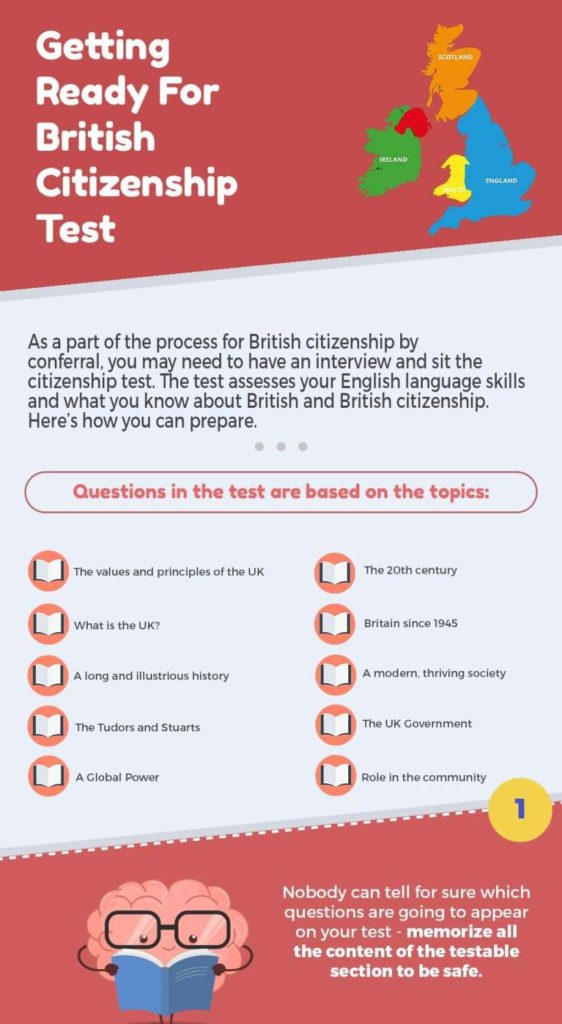 Getting Ready For British Citizenship Test

SCOTLAND
IRELAND
WALES
ENGLAND

As a part of the process for British citizenship by conferral, you may need to have an interview and sit the citizenship test. The test assesses your English language skills and what you know about British and British citizenship. Here's how you can prepare.

Questions in the test are based on the topics:

The values and principles of the UK
What is the UK?
A long and illustrious history
The Tudors and Stuarts
A Global Power
The 20th century
Britain since 1945
A modern, thriving society
The UK Government
Role in the community

1

Nobody can tell for sure which questions are going to appear on your test - memorize all the content of the testable section to be safe.